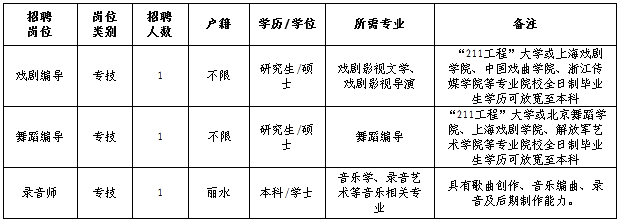 | 招聘岗位 | 岗位类别 | 招聘人数 | 户籍 | 学历/学位 | 所需专业 | 备注 |
|---|---|---|---|---|---|---|
| 戏剧编导 | 专技 | 1 | 不限 | 研究生/硕士 | 戏剧影视文学、戏剧影视导演 | “211工程”大学或上海戏剧学院、中国戏曲学院、浙江传媒学院等专业院校全日制毕业生学历可放宽至本科 |
| 舞蹈编导 | 专技 | 1 | 不限 | 研究生/硕士 | 舞蹈编导 | “211工程”大学或北京舞蹈学院、上海戏剧学院、解放军艺术学院等专业院校全日制毕业生学历可放宽至本科 |
| 录音师 | 专技 | 1 | 丽水 | 本科/学士 | 音乐学、录音艺术等音乐相关专业 | 具有歌曲创作、音乐编曲、录音及后期制作能力。 |